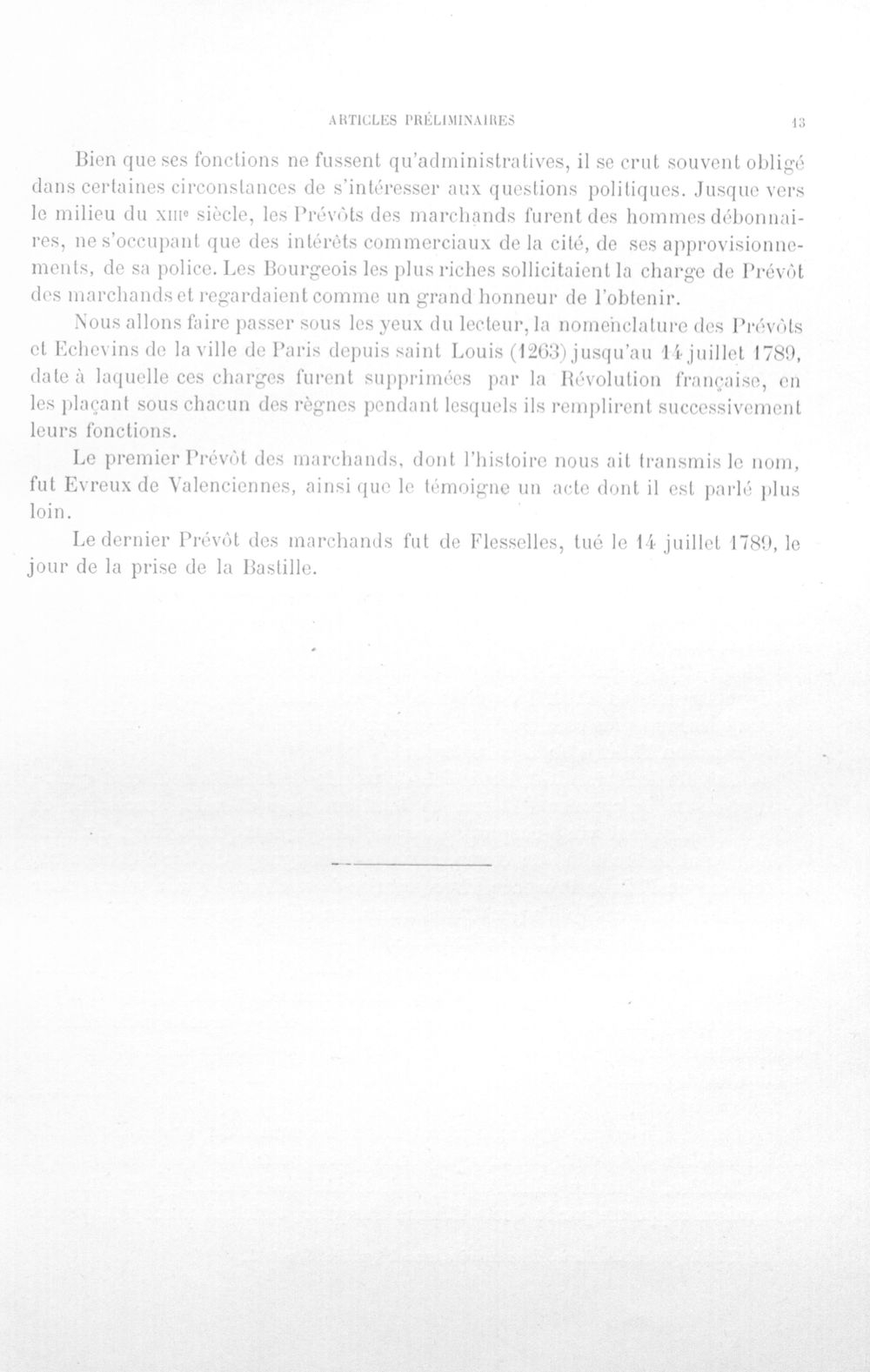 ARTICLES PRÉLIMINAIRES 13

Bien que ses fonctions ne fussent qu'administratives, il se crut souvent obligé dans certaines circonstances de s'intéresser aux questions politiques. Jusque vers le milieu du XIIIe siècle, les Prévôts des marchands furent des hommes débonnaires, ne s'occupant que des intérêts commerciaux de la cité, de ses approvisionnements, de sa police. Les Bourgeois les plus riches sollicitaient la charge de Prévôt des marchands et regardaient comme un grand honneur de l'obtenir.

Nous allons faire passer sous les yeux du lecteur, la nomenclature des Prévôts et Echevins de la ville de Paris depuis saint Louis (1263) jusqu'au 14 juillet 1789, date à laquelle ces charges furent supprimées par la Révolution française, en les plaçant sous chacun des règnes pendant lesquels ils remplirent successivement leurs fonctions.

Le premier Prévôt des marchands, dont l'histoire nous ait transmis le nom, fut Evreux de Valenciennes, ainsi que le témoigne un acte dont il est parlé plus loin.

Le dernier Prévôt des marchands fut de Flesselles, tué le 14 juillet 1789, le jour de la prise de la Bastille.